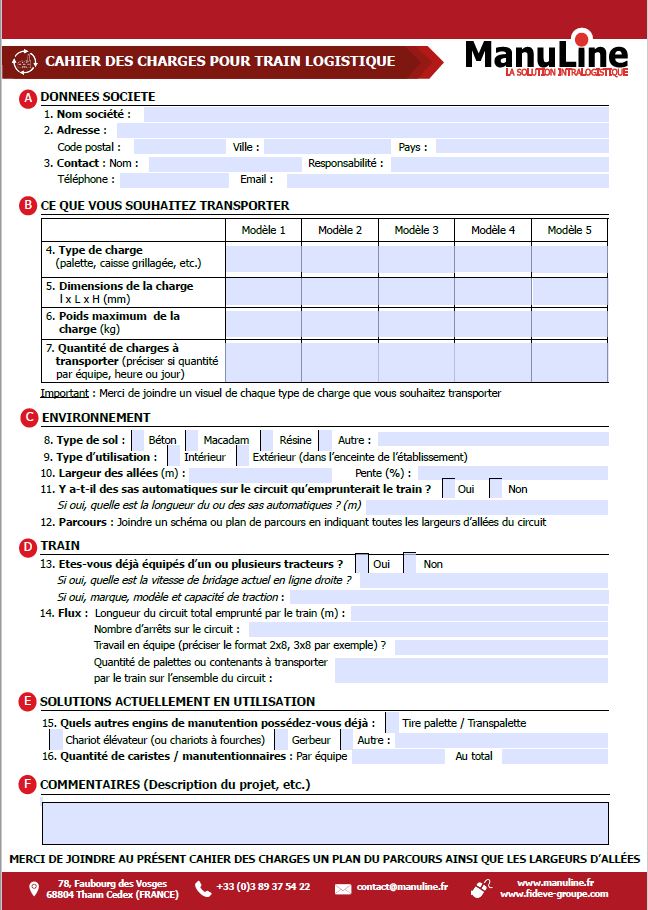 CAHIER DES CHARGES POUR TRAIN LOGISTIQUE

ManuLine
LA SOLUTION INTRALOGISTIQUE

A DONNEES SOCIETE
1. Nom société :
2. Adresse :
Code postal : Ville : Pays :
3. Contact : Nom : Responsabilité :
Téléphone : Email :

B CE QUE VOUS SOUHAITEZ TRANSPORTER

| | Modèle 1 | Modèle 2 | Modèle 3 | Modèle 4 | Modèle 5 |
|---|---|---|---|---|---|
| 4. Type de charge (palette, caisse grillagée, etc.) | | | | | |
| 5. Dimensions de la charge l x L x H (mm) | | | | | |
| 6. Poids maximum de la charge (kg) | | | | | |
| 7. Quantité de charges à transporter (préciser si quantité par équipe, heure ou jour) | | | | | |

Important : Merci de joindre un visuel de chaque type de charge que vous souhaitez transporter

C ENVIRONNEMENT
8. Type de sol : Béton Macadam Résine Autre :
9. Type d'utilisation : Intérieur Extérieur (dans l'enceinte de l'établissement)
10. Largeur des allées (m) : Pente (%) :
11. Y a-t-il des sas automatiques sur le circuit qu'emprunterait le train ? Oui Non
Si oui, quelle est la longueur du ou des sas automatiques ? (m)
12. Parcours : Joindre un schéma ou plan de parcours en indiquant toutes les largeurs d'allées du circuit

D TRAIN
13. Etes-vous déjà équipés d'un ou plusieurs tracteurs ? Oui Non
Si oui, quelle est la vitesse de bridage actuel en ligne droite ?
Si oui, marque, modèle et capacité de traction :
14. Flux : Longueur du circuit total emprunté par le train (m) :
Nombre d'arrêts sur le circuit :
Travail en équipe (préciser le format 2x8, 3x8 par exemple) ?
Quantité de palettes ou contenants à transporter par le train sur l'ensemble du circuit :

E SOLUTIONS ACTUELLEMENT EN UTILISATION
15. Quels autres engins de manutention possédez-vous déjà : Tire palette / Transpalette
Chariot élévateur (ou chariots à fourches) Gerbeur Autre :
16. Quantité de caristes / manutentionnaires : Par équipe Au total

F COMMENTAIRES (Description du projet, etc.)

MERCI DE JOINDRE AU PRÉSENT CAHIER DES CHARGES UN PLAN DU PARCOURS AINSI QUE LES LARGEURS D'ALLÉES

78, Faubourg des Vosges 68804 Thann Cedex (FRANCE)
+33 (0)3 89 37 54 22
contact@manuline.fr
www.manuline.fr www.fideve-groupe.com